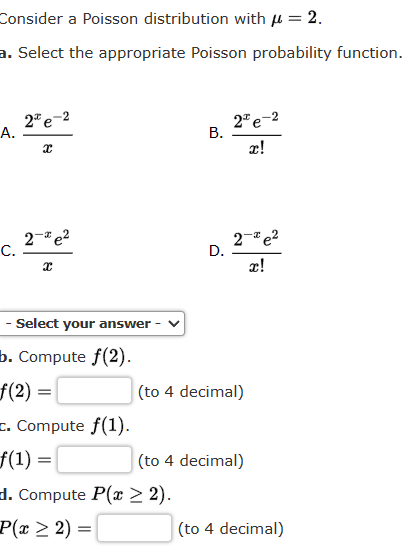 Consider a Poisson distribution with $\mu = 2$.

a. Select the appropriate Poisson probability function.

A. $\frac{2^x e^{-2}}{x}$

B. $\frac{2^x e^{-2}}{x!}$

C. $\frac{2^{-x} e^{2}}{x}$

D. $\frac{2^{-x} e^{2}}{x!}$

- Select your answer -

b. Compute $f(2)$.

$f(2) =$ (to 4 decimal)

c. Compute $f(1)$.

$f(1) =$ (to 4 decimal)

d. Compute $P(x \geq 2)$.

$P(x \geq 2) =$ (to 4 decimal)